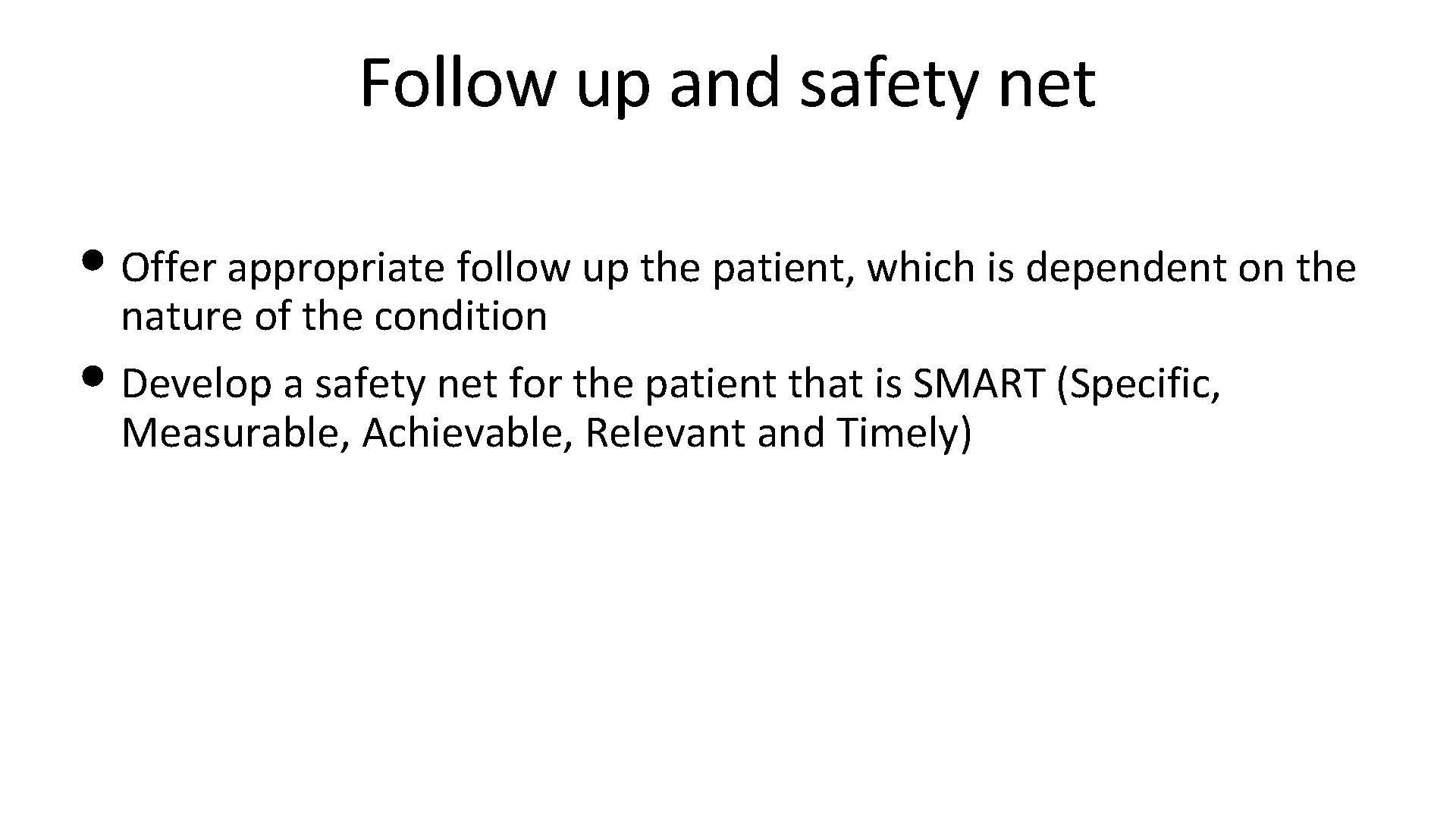 Follow up and safety net

• Offer appropriate follow up the patient, which is dependent on the nature of the condition

• Develop a safety net for the patient that is SMART (Specific, Measurable, Achievable, Relevant and Timely)